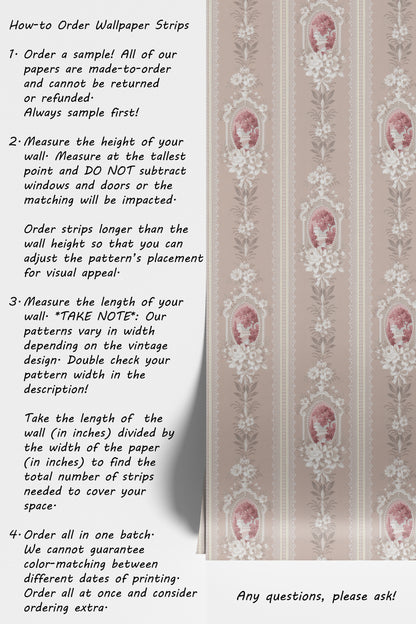 How-to Order Wallpaper Strips

1. Order a sample! All of our papers are made-to-order and cannot be returned or refunded. Always sample first!

2. Measure the height of your wall. Measure at the tallest point and DO NOT subtract windows and doors or the matching will be impacted.

Order strips longer than the wall height so that you can adjust the pattern's placement for visual appeal.

3. Measure the length of your wall. *TAKE NOTE*: Our patterns vary in width depending on the vintage design. Double check your pattern width in the description!

Take the length of the wall (in inches) divided by the width of the paper (in inches) to find the total number of strips needed to cover your space.

4. Order all in one batch. We cannot guarantee color-matching between different dates of printing. Order all at once and consider ordering extra.

Any questions, please ask!